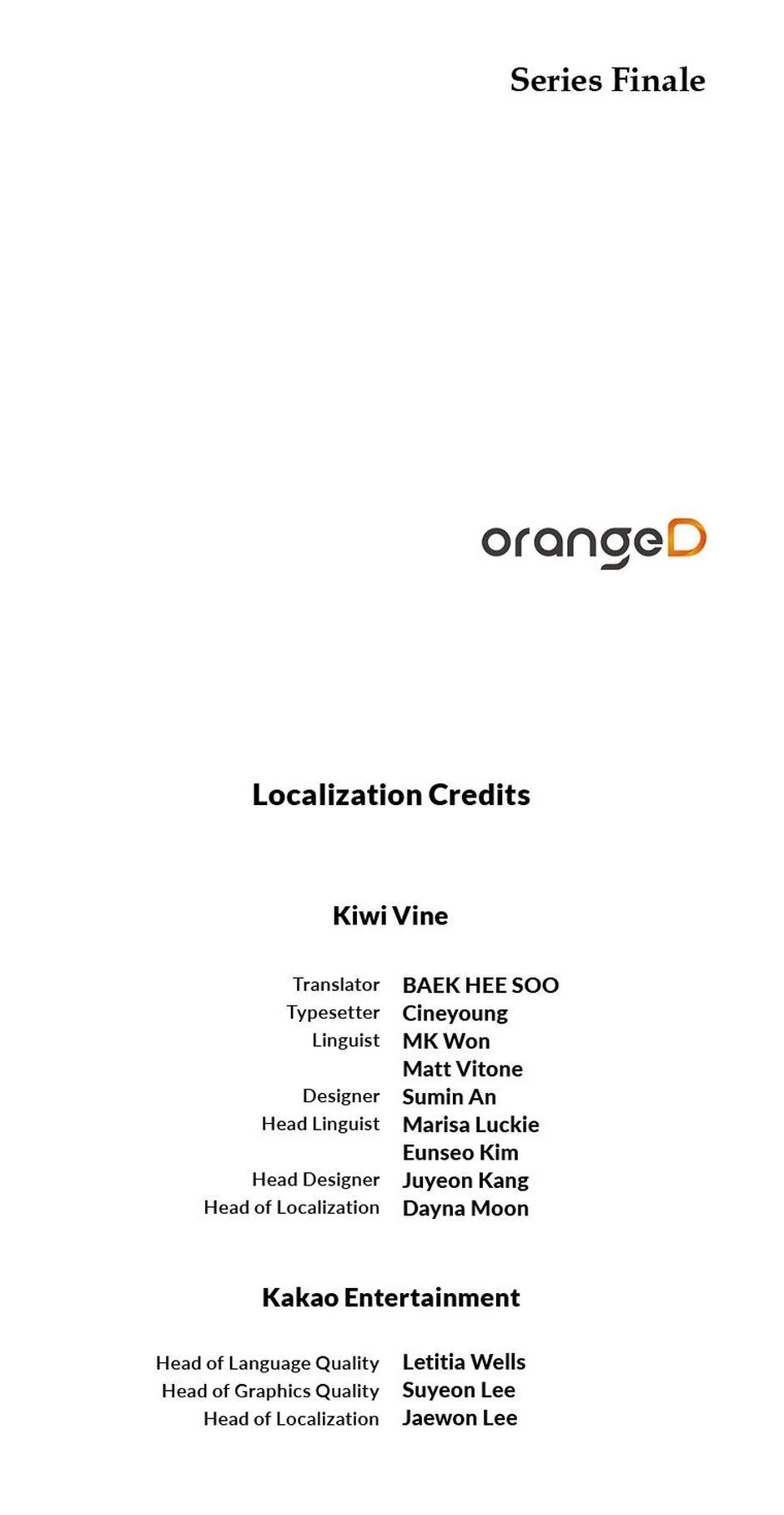 Series Finale

orangeD

Localization Credits

Kiwi Vine

Translator BAEK HEE SOO
Typesetter Cineyoung
Linguist MK Won
Matt Vitone
Designer Sumin An
Head Linguist Marisa Luckie
Eunseo Kim
Head Designer Juyeon Kang
Head of Localization Dayna Moon

Kakao Entertainment

Head of Language Quality Letitia Wells
Head of Graphics Quality Suyeon Lee
Head of Localization Jaewon Lee